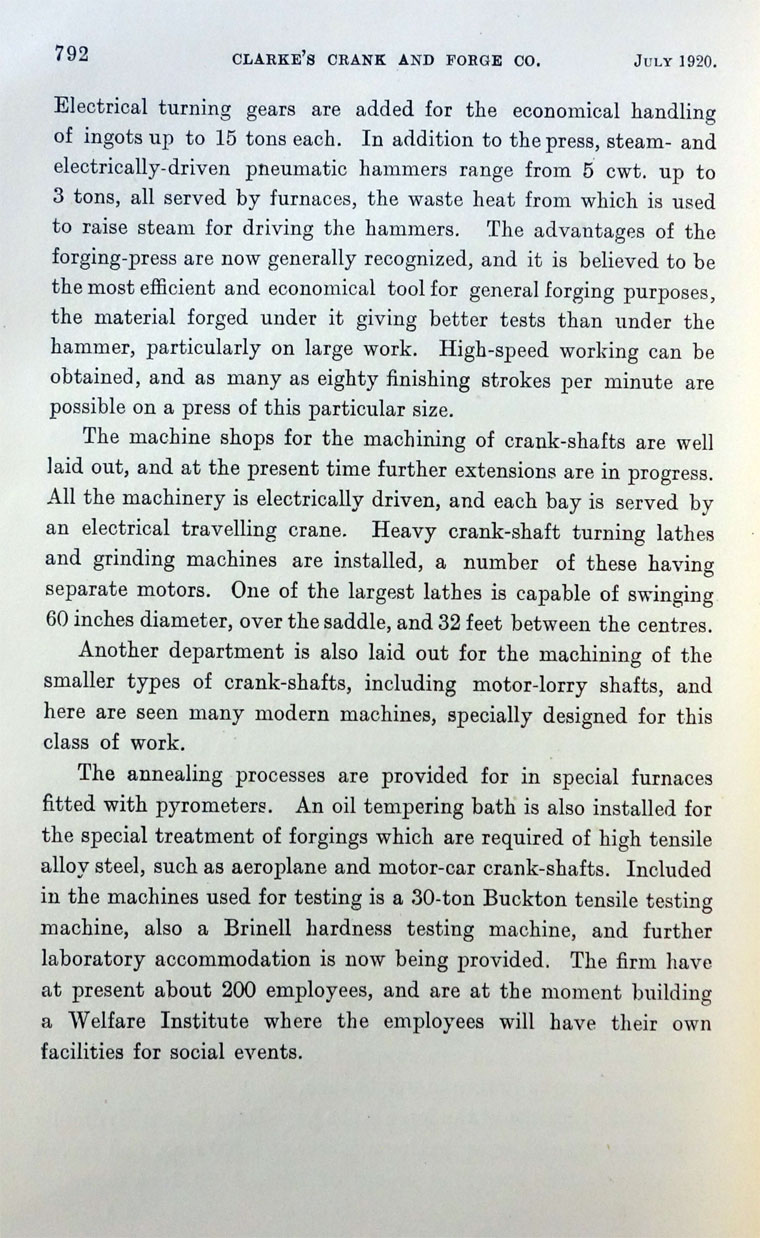 792 CLARKE'S CRANK AND FORGE CO. JULY 1920.

Electrical turning gears are added for the economical handling of ingots up to 15 tons each. In addition to the press, steam- and electrically-driven pneumatic hammers range from 5 cwt. up to 3 tons, all served by furnaces, the waste heat from which is used to raise steam for driving the hammers. The advantages of the forging-press are now generally recognized, and it is believed to be the most efficient and economical tool for general forging purposes, the material forged under it giving better tests than under the hammer, particularly on large work. High-speed working can be obtained, and as many as eighty finishing strokes per minute are possible on a press of this particular size.

The machine shops for the machining of crank-shafts are well laid out, and at the present time further extensions are in progress. All the machinery is electrically driven, and each bay is served by an electrical travelling crane. Heavy crank-shaft turning lathes and grinding machines are installed, a number of these having separate motors. One of the largest lathes is capable of swinging 60 inches diameter, over the saddle, and 32 feet between the centres.

Another department is also laid out for the machining of the smaller types of crank-shafts, including motor-lorry shafts, and here are seen many modern machines, specially designed for this class of work.

The annealing processes are provided for in special furnaces fitted with pyrometers. An oil tempering bath is also installed for the special treatment of forgings which are required of high tensile alloy steel, such as aeroplane and motor-car crank-shafts. Included in the machines used for testing is a 30-ton Buckton tensile testing machine, also a Brinell hardness testing machine, and further laboratory accommodation is now being provided. The firm have at present about 200 employees, and are at the moment building a Welfare Institute where the employees will have their own facilities for social events.